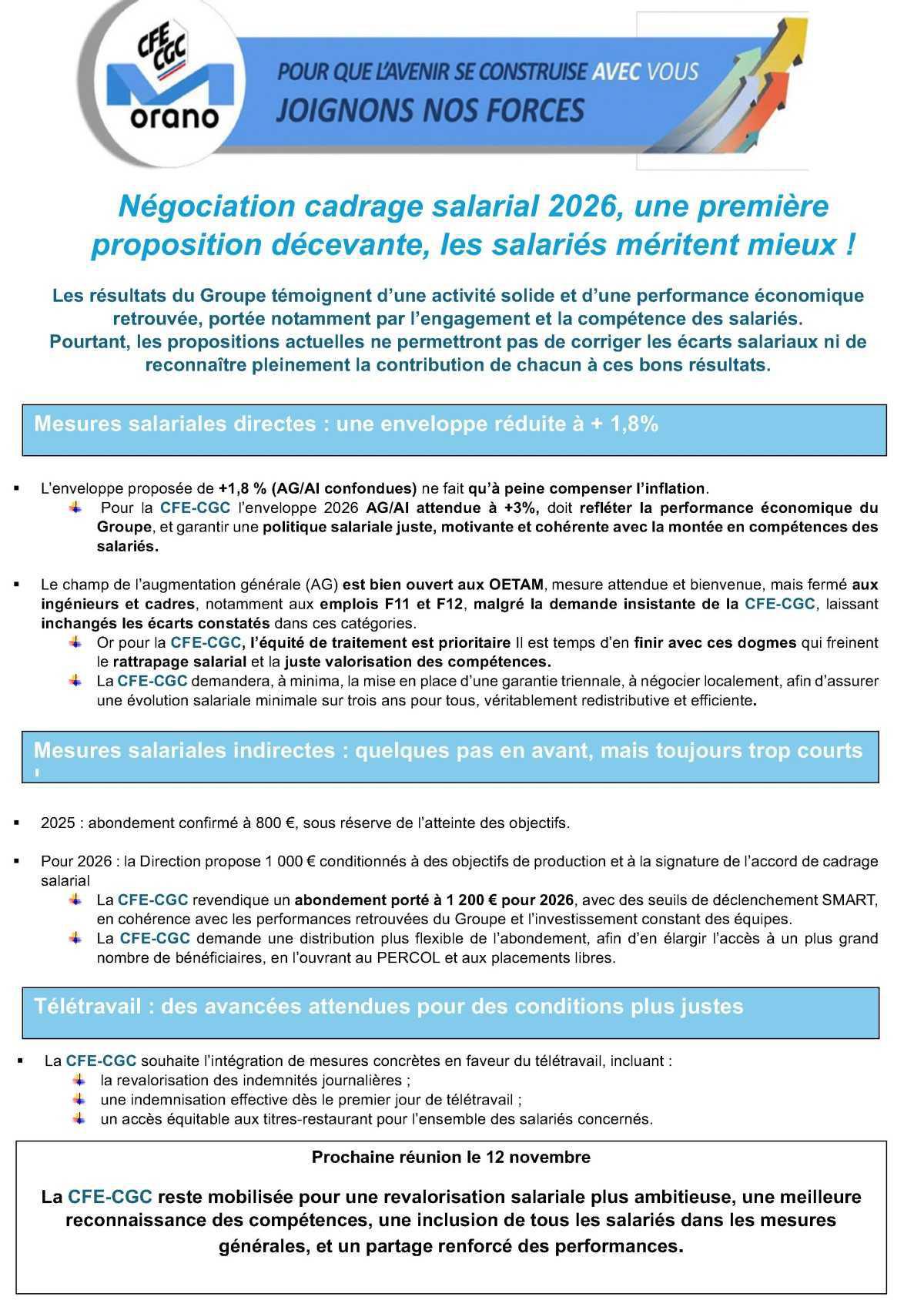 CFE CGC
orano

POUR QUE L'AVENIR SE CONSTRUISE AVEC VOUS
JOIGNONS NOS FORCES

Négociation cadrage salarial 2026, une première proposition décevante, les salariés méritent mieux !

Les résultats du Groupe témoignent d'une activité solide et d'une performance économique retrouvée, portée notamment par l'engagement et la compétence des salariés.
Pourtant, les propositions actuelles ne permettront pas de corriger les écarts salariaux ni de reconnaître pleinement la contribution de chacun à ces bons résultats.

Mesures salariales directes : une enveloppe réduite à + 1,8%

▪ L'enveloppe proposée de +1,8 % (AG/AI confondues) ne fait qu'à peine compenser l'inflation.
Pour la CFE-CGC l'enveloppe 2026 AG/AI attendue à +3%, doit refléter la performance économique du Groupe, et garantir une politique salariale juste, motivante et cohérente avec la montée en compétences des salariés.

▪ Le champ de l'augmentation générale (AG) est bien ouvert aux OETAM, mesure attendue et bienvenue, mais fermé aux ingénieurs et cadres, notamment aux emplois F11 et F12, malgré la demande insistante de la CFE-CGC, laissant inchangés les écarts constatés dans ces catégories.
Or pour la CFE-CGC, l'équité de traitement est prioritaire Il est temps d'en finir avec ces dogmes qui freinent le rattrapage salarial et la juste valorisation des compétences.
La CFE-CGC demandera, à minima, la mise en place d'une garantie triennale, à négocier localement, afin d'assurer une évolution salariale minimale sur trois ans pour tous, véritablement redistributive et efficiente.

Mesures salariales indirectes : quelques pas en avant, mais toujours trop courts !

▪ 2025 : abondement confirmé à 800 €, sous réserve de l'atteinte des objectifs.

▪ Pour 2026 : la Direction propose 1 000 € conditionnés à des objectifs de production et à la signature de l'accord de cadrage salarial
La CFE-CGC revendique un abondement porté à 1 200 € pour 2026, avec des seuils de déclenchement SMART, en cohérence avec les performances retrouvées du Groupe et l'investissement constant des équipes.
La CFE-CGC demande une distribution plus flexible de l'abondement, afin d'en élargir l'accès à un plus grand nombre de bénéficiaires, en l'ouvrant au PERCOL et aux placements libres.

Télétravail : des avancées attendues pour des conditions plus justes

▪ La CFE-CGC souhaite l'intégration de mesures concrètes en faveur du télétravail, incluant :
la revalorisation des indemnités journalières ;
une indemnisation effective dès le premier jour de télétravail ;
un accès équitable aux titres-restaurant pour l'ensemble des salariés concernés.

Prochaine réunion le 12 novembre

La CFE-CGC reste mobilisée pour une revalorisation salariale plus ambitieuse, une meilleure reconnaissance des compétences, une inclusion de tous les salariés dans les mesures générales, et un partage renforcé des performances.